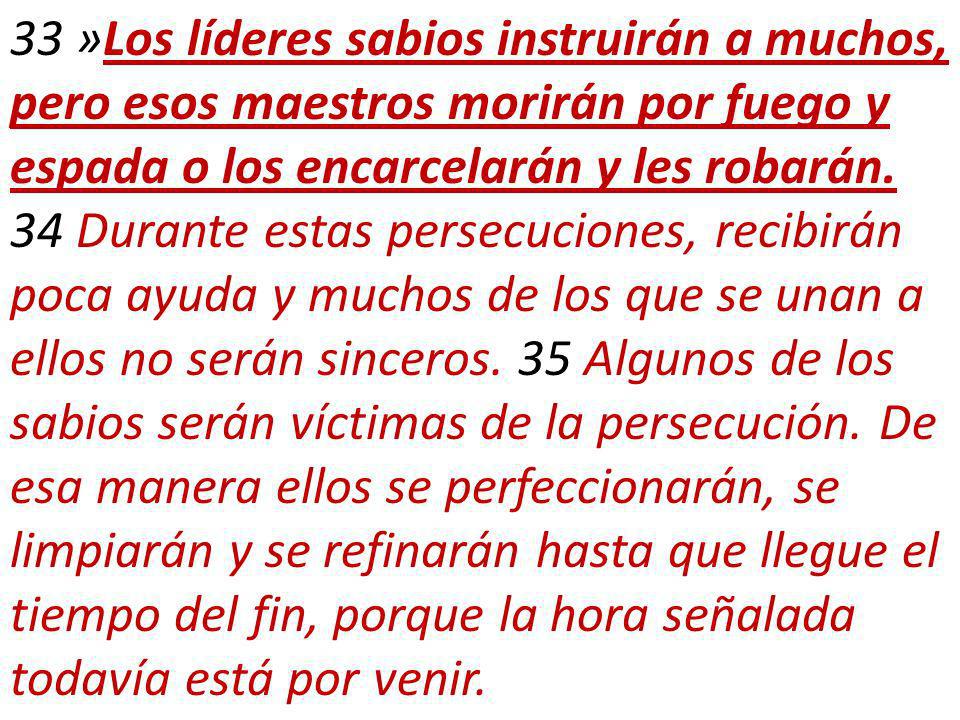 33 »Los líderes sabios instruirán a muchos, pero esos maestros morirán por fuego y espada o los encarcelarán y les robarán. 34 Durante estas persecuciones, recibirán poca ayuda y muchos de los que se unan a ellos no serán sinceros. 35 Algunos de los sabios serán víctimas de la persecución. De esa manera ellos se perfeccionarán, se limpiarán y se refinarán hasta que llegue el tiempo del fin, porque la hora señalada todavía está por venir.